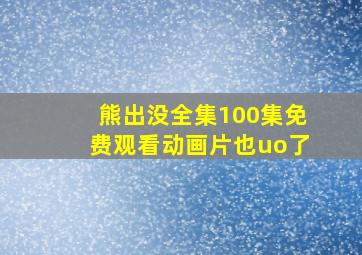 熊出没全集100集免费观看动画片也uo了